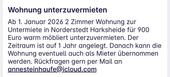 Wohnung unterzuvermieten

Ab 1. Januar 2026 2 Zimmer Wohnung zur Untermiete in Norderstedt Harksheide für 900 Euro warm möbliert unterzuvermieten. Der Zeitraum ist auf 1 Jahr angelegt. Danach kann die Wohnung eventuell auch als Mieter übernommen werden. Rückfragen gern per Mail an annesteinhaufe@icloud.com